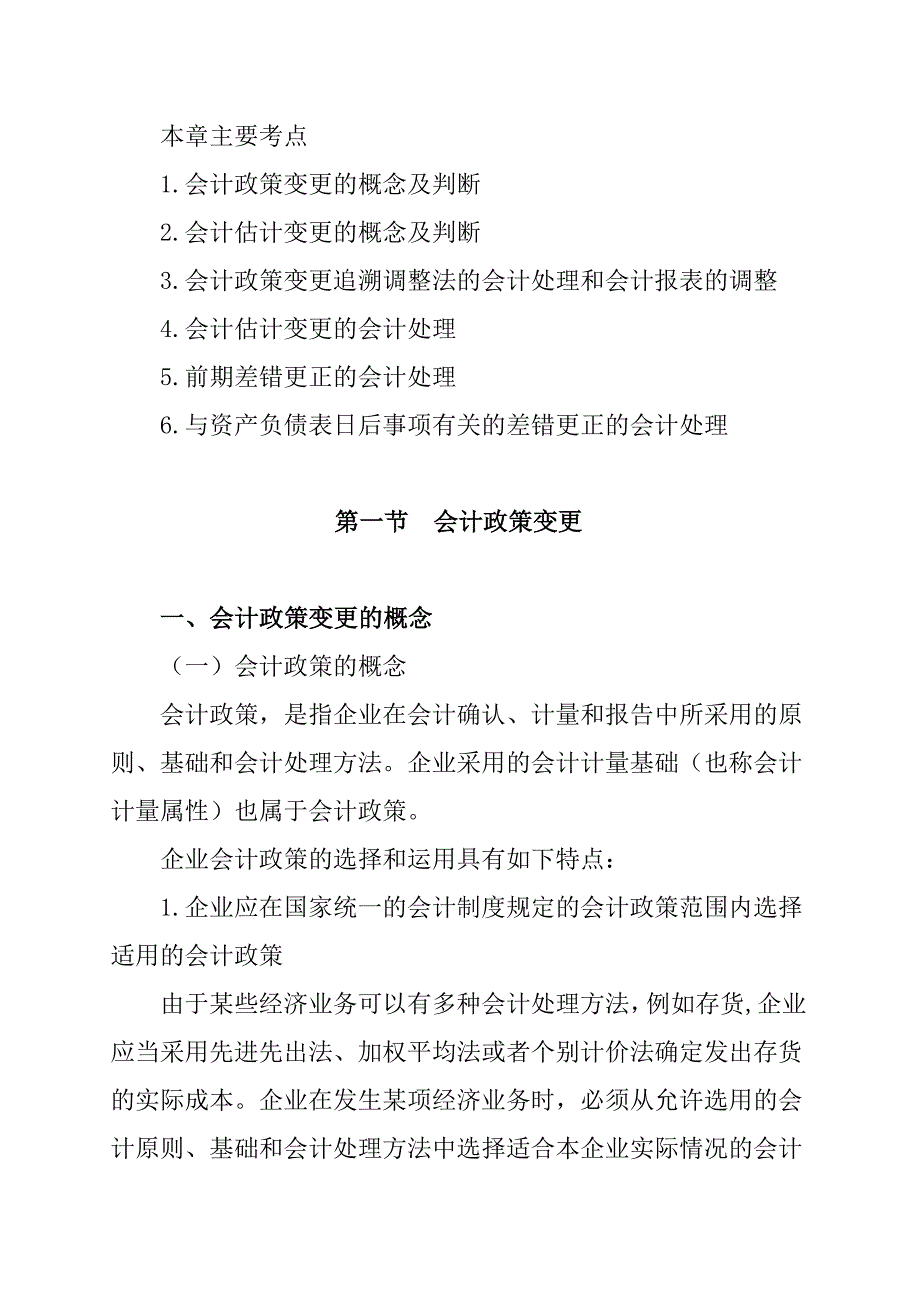 本章主要考点

1.会计政策变更的概念及判断

2.会计估计变更的概念及判断

3.会计政策变更追溯调整法的会计处理和会计报表的调整

4.会计估计变更的会计处理

5.前期差错更正的会计处理

6.与资产负债表日后事项有关的差错更正的会计处理

第一节　会计政策变更

一、会计政策变更的概念

（一）会计政策的概念

会计政策，是指企业在会计确认、计量和报告中所采用的原则、基础和会计处理方法。企业采用的会计计量基础（也称会计计量属性）也属于会计政策。

企业会计政策的选择和运用具有如下特点：

1.企业应在国家统一的会计制度规定的会计政策范围内选择适用的会计政策

由于某些经济业务可以有多种会计处理方法，例如存货，企业应当采用先进先出法、加权平均法或者个别计价法确定发出存货的实际成本。企业在发生某项经济业务时，必须从允许选用的会计原则、基础和会计处理方法中选择适合本企业实际情况的会计